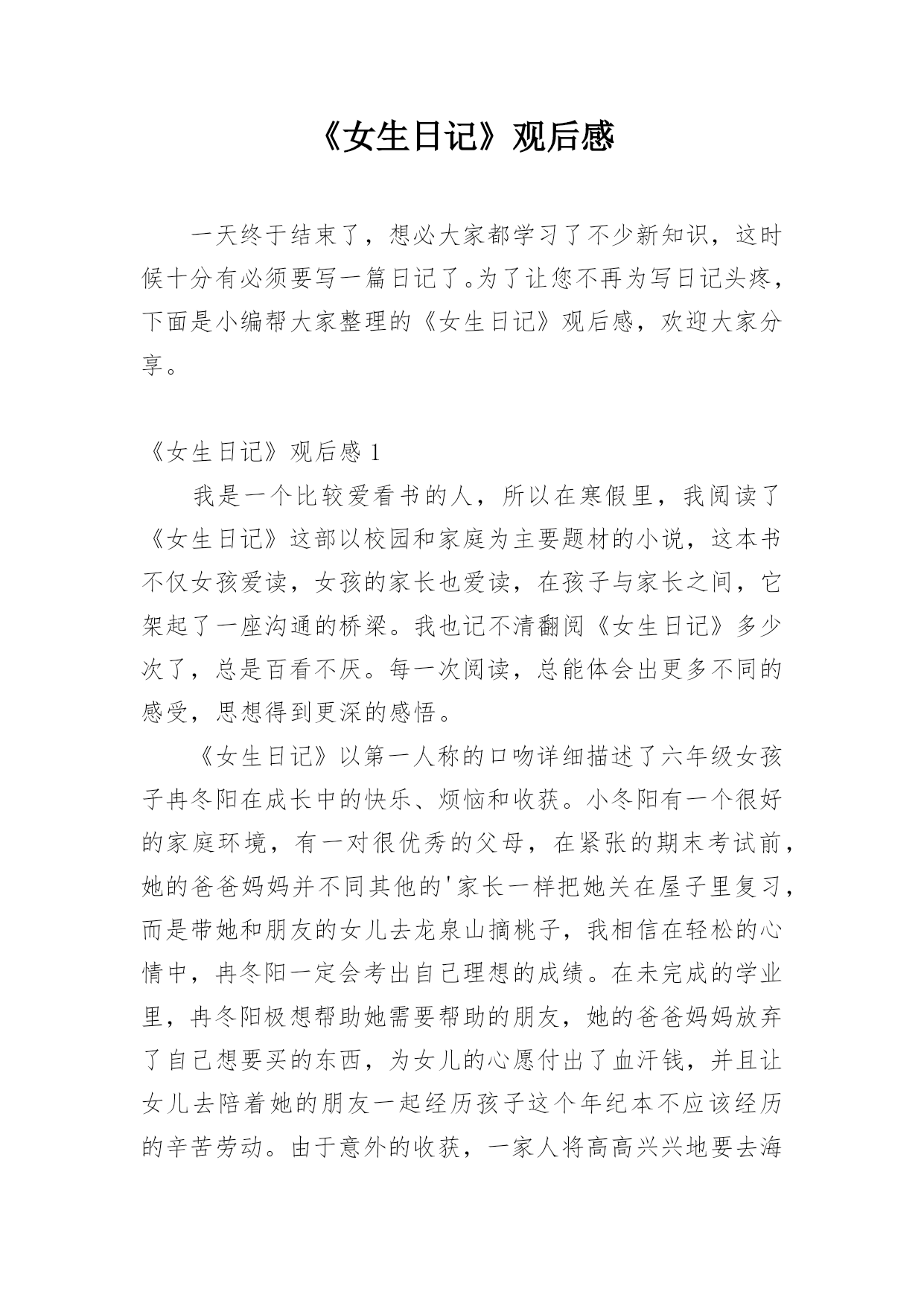 《女生日记》观后感

一天终于结束了，想必大家都学习了不少新知识，这时候十分有必须要写一篇日记了。为了让您不再为写日记头疼，下面是小编帮大家整理的《女生日记》观后感，欢迎大家分享。

《女生日记》观后感 1

我是一个比较爱看书的人，所以在寒假里，我阅读了《女生日记》这部以校园和家庭为主要题材的小说，这本书不仅女孩爱读，女孩的家长也爱读，在孩子与家长之间，它架起了一座沟通的桥梁。我也记不清翻阅《女生日记》多少次了，总是百看不厌。每一次阅读，总能体会出更多不同的感受，思想得到更深的感悟。

《女生日记》以第一人称的口吻详细描述了六年级女孩子冉冬阳在成长中的快乐、烦恼和收获。小冬阳有一个很好的家庭环境，有一对很优秀的父母，在紧张的期末考试前，她的爸爸妈妈并不同其他的'家长一样把她关在屋子里复习，而是带她和朋友的女儿去龙泉山摘桃子，我相信在轻松的心情中，冉冬阳一定会考出自己理想的成绩。在未完成的学业里，冉冬阳极想帮助她需要帮助的朋友，她的爸爸妈妈放弃了自己想要买的东西，为女儿的心愿付出了血汗钱，并且让女儿去陪着她的朋友一起经历孩子这个年纪本不应该经历的辛苦劳动。由于意外的收获，一家人将高高兴兴地要去海